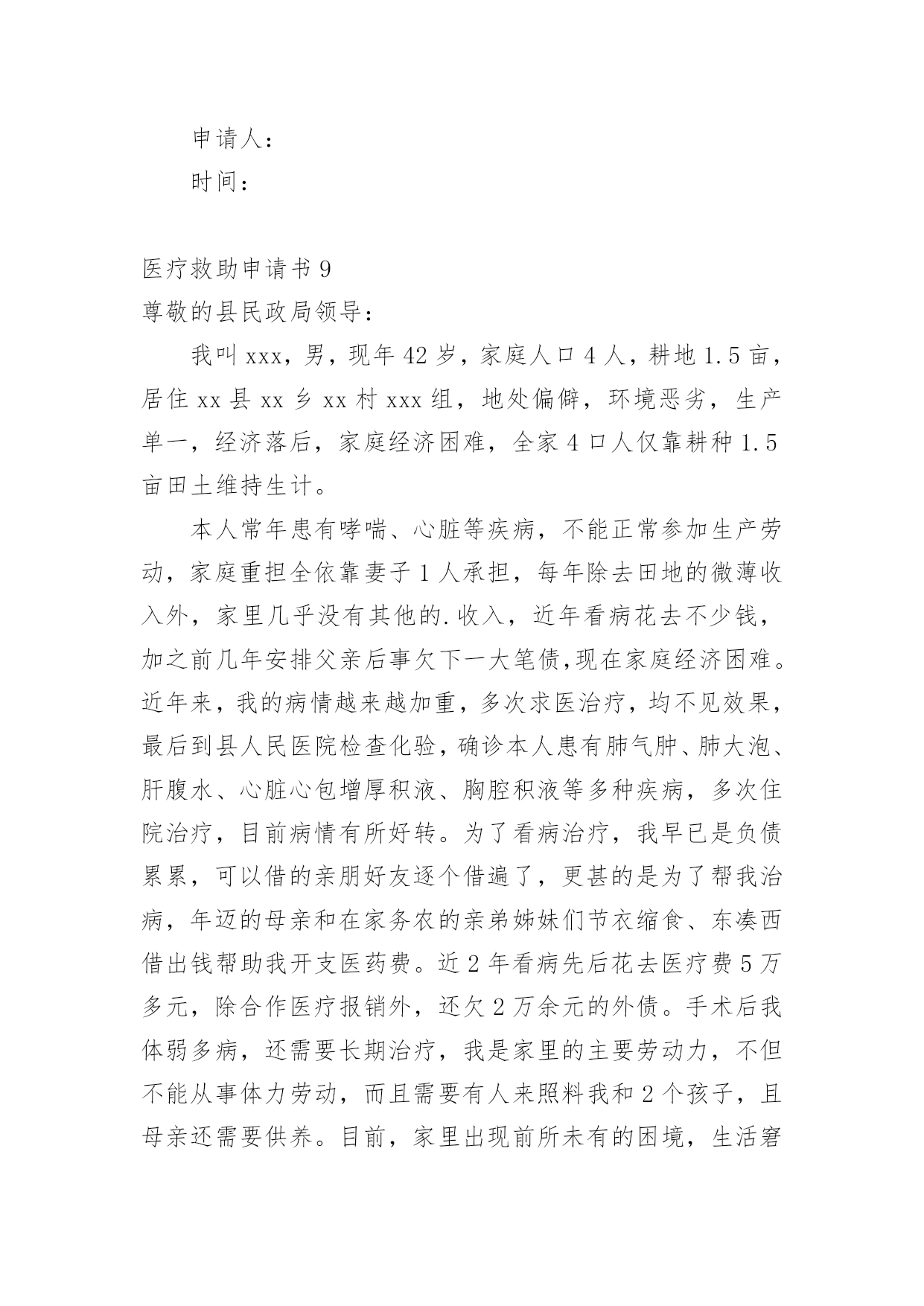 申请人：

时间：

医疗救助申请书 9

尊敬的县民政局领导：

我叫 xxx，男，现年 42 岁，家庭人口 4 人，耕地 1.5 亩，居住 xx 县 xx 乡 xx 村 xxx 组，地处偏僻，环境恶劣，生产单一，经济落后，家庭经济困难，全家 4 口人仅靠耕种 1.5 亩田土维持生计。

本人常年患有哮喘、心脏等疾病，不能正常参加生产劳动，家庭重担全依靠妻子 1 人承担，每年除去田地的微薄收入外，家里几乎没有其他的.收入，近年看病花去不少钱，加之前几年安排父亲后事欠下一大笔债,现在家庭经济困难。近年来，我的病情越来越加重，多次求医治疗，均不见效果，最后到县人民医院检查化验，确诊本人患有肺气肿、肺大泡、肝腹水、心脏心包增厚积液、胸腔积液等多种疾病，多次住院治疗，目前病情有所好转。为了看病治疗，我早已是负债累累，可以借的亲朋好友逐个借遍了，更甚的是为了帮我治病，年迈的母亲和在家务农的亲弟姊妹们节衣缩食、东凑西借出钱帮助我开支医药费。近 2 年看病先后花去医疗费 5 万多元，除合作医疗报销外，还欠 2 万余元的外债。手术后我体弱多病，还需要长期治疗，我是家里的主要劳动力，不但不能从事体力劳动，而且需要有人来照料我和 2 个孩子，且母亲还需要供养。目前，家里出现前所未有的困境，生活窘